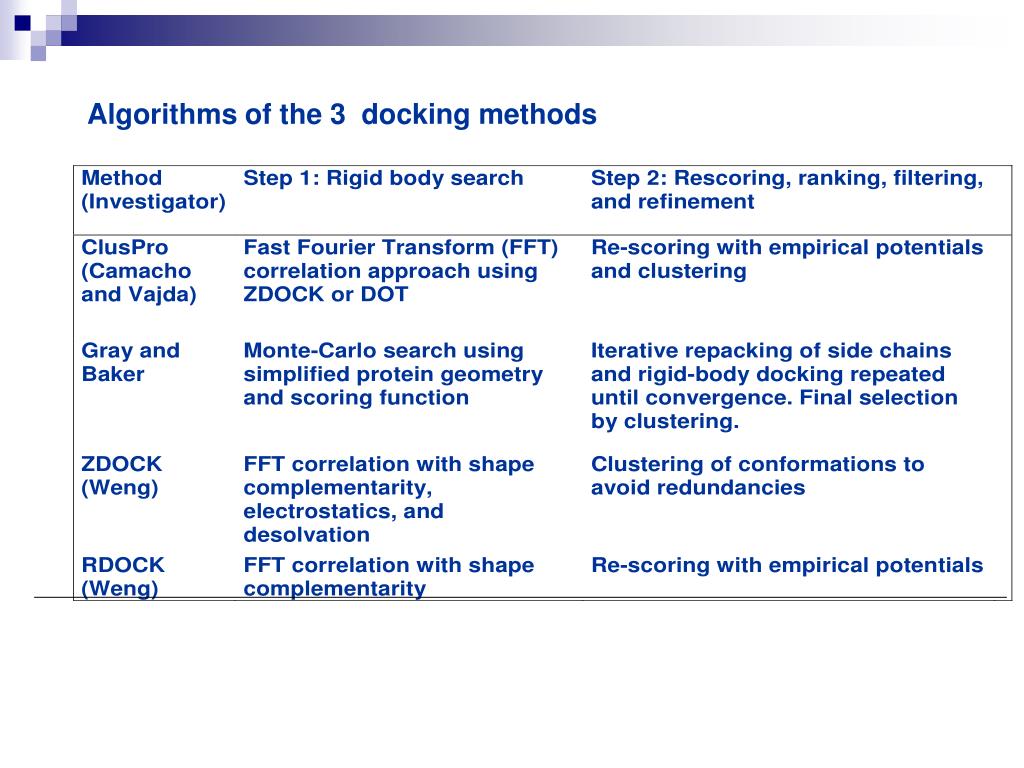 Algorithms of the 3 docking methods

| Method (Investigator) | Step 1: Rigid body search | Step 2: Rescoring, ranking, filtering, and refinement |
|---|---|---|
| ClusPro (Camacho and Vajda) | Fast Fourier Transform (FFT) correlation approach using ZDOCK or DOT | Re-scoring with empirical potentials and clustering |
| Gray and Baker | Monte-Carlo search using simplified protein geometry and scoring function | Iterative repacking of side chains and rigid-body docking repeated until convergence. Final selection by clustering. |
| ZDOCK (Weng) | FFT correlation with shape complementarity, electrostatics, and desolvation | Clustering of conformations to avoid redundancies |
| RDOCK (Weng) | FFT correlation with shape complementarity | Re-scoring with empirical potentials |